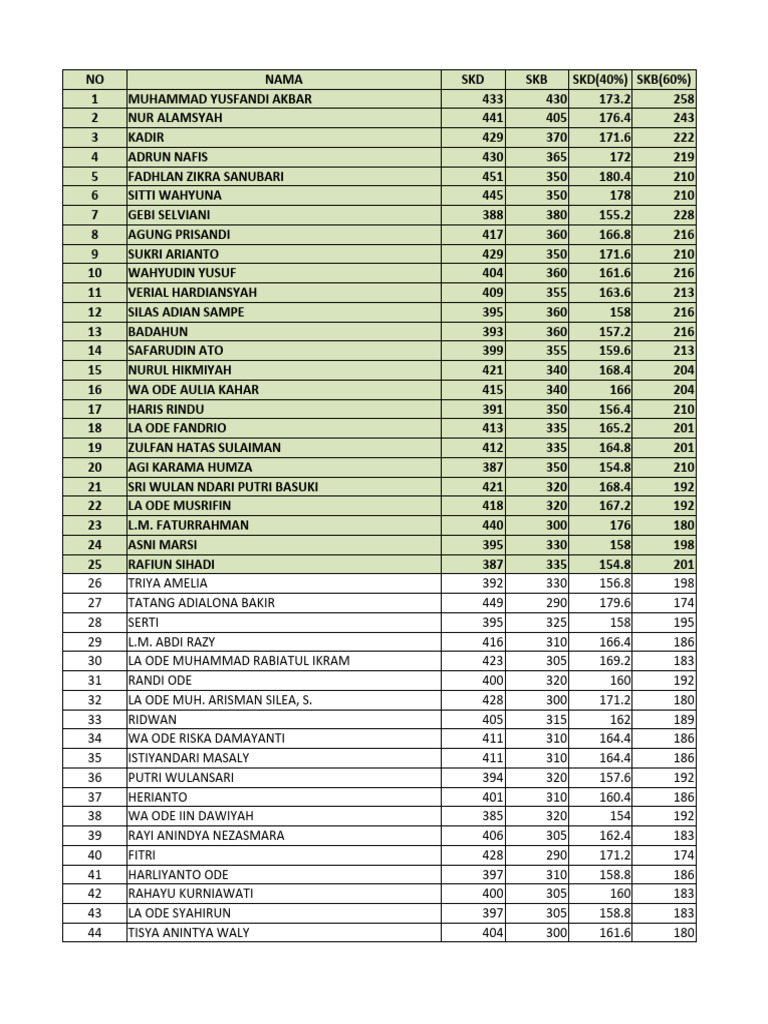 | NO | NAMA | SKD | SKB | SKD(40%) | SKB(60%) |
|---|---|---|---|---|---|
| 1 | MUHAMMAD YUSFANDI AKBAR | 433 | 430 | 173.2 | 258 |
| 2 | NUR ALAMSYAH | 441 | 405 | 176.4 | 243 |
| 3 | KADIR | 429 | 370 | 171.6 | 222 |
| 4 | ADRUN NAFIS | 430 | 365 | 172 | 219 |
| 5 | FADHLAN ZIKRA SANUBARI | 451 | 350 | 180.4 | 210 |
| 6 | SITTI WAHYUNA | 445 | 350 | 178 | 210 |
| 7 | GEBI SELVIANI | 388 | 380 | 155.2 | 228 |
| 8 | AGUNG PRISANDI | 417 | 360 | 166.8 | 216 |
| 9 | SUKRI ARIANTO | 429 | 350 | 171.6 | 210 |
| 10 | WAHYUDIN YUSUF | 404 | 360 | 161.6 | 216 |
| 11 | VERIAL HARDIANSYAH | 409 | 355 | 163.6 | 213 |
| 12 | SILAS ADIAN SAMPE | 395 | 360 | 158 | 216 |
| 13 | BADAHUN | 393 | 360 | 157.2 | 216 |
| 14 | SAFARUDIN ATO | 399 | 355 | 159.6 | 213 |
| 15 | NURUL HIKMIYAH | 421 | 340 | 168.4 | 204 |
| 16 | WA ODE AULIA KAHAR | 415 | 340 | 166 | 204 |
| 17 | HARIS RINDU | 391 | 350 | 156.4 | 210 |
| 18 | LA ODE FANDRIO | 413 | 335 | 165.2 | 201 |
| 19 | ZULFAN HATAS SULAIMAN | 412 | 335 | 164.8 | 201 |
| 20 | AGI KARAMA HUMZA | 387 | 350 | 154.8 | 210 |
| 21 | SRI WULAN NDARI PUTRI BASUKI | 421 | 320 | 168.4 | 192 |
| 22 | LA ODE MUSRIFIN | 418 | 320 | 167.2 | 192 |
| 23 | L.M. FATURRAHMAN | 440 | 300 | 176 | 180 |
| 24 | ASNI MARSI | 395 | 330 | 158 | 198 |
| 25 | RAFIUN SIHADI | 387 | 335 | 154.8 | 201 |
| 26 | TRIYA AMELIA | 392 | 330 | 156.8 | 198 |
| 27 | TATANG ADIALONA BAKIR | 449 | 290 | 179.6 | 174 |
| 28 | SERTI | 395 | 325 | 158 | 195 |
| 29 | L.M. ABDI RAZY | 416 | 310 | 166.4 | 186 |
| 30 | LA ODE MUHAMMAD RABIATUL IKRAM | 423 | 305 | 169.2 | 183 |
| 31 | RANDI ODE | 400 | 320 | 160 | 192 |
| 32 | LA ODE MUH. ARISMAN SILEA, S. | 428 | 300 | 171.2 | 180 |
| 33 | RIDWAN | 405 | 315 | 162 | 189 |
| 34 | WA ODE RISKA DAMAYANTI | 411 | 310 | 164.4 | 186 |
| 35 | ISTIYANDARI MASALY | 411 | 310 | 164.4 | 186 |
| 36 | PUTRI WULANSARI | 394 | 320 | 157.6 | 192 |
| 37 | HERIANTO | 401 | 310 | 160.4 | 186 |
| 38 | WA ODE IIN DAWIYAH | 385 | 320 | 154 | 192 |
| 39 | RAYI ANINDYA NEZASMARA | 406 | 305 | 162.4 | 183 |
| 40 | FITRI | 428 | 290 | 171.2 | 174 |
| 41 | HARLIYANTO ODE | 397 | 310 | 158.8 | 186 |
| 42 | RAHAYU KURNIAWATI | 400 | 305 | 160 | 183 |
| 43 | LA ODE SYAHIRUN | 397 | 305 | 158.8 | 183 |
| 44 | TISYA ANINTYA WALY | 404 | 300 | 161.6 | 180 |